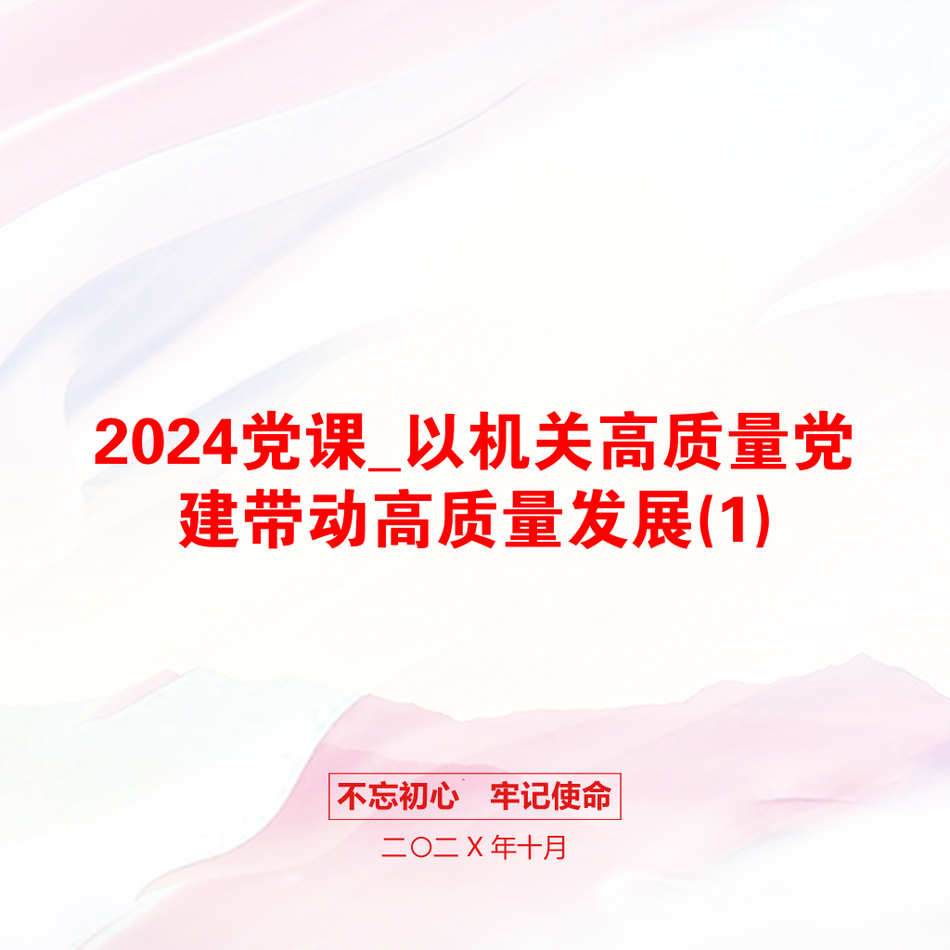 2024党课_以机关高质量党建带动高质量发展(1)

不忘初心　牢记使命

二〇二X年十月